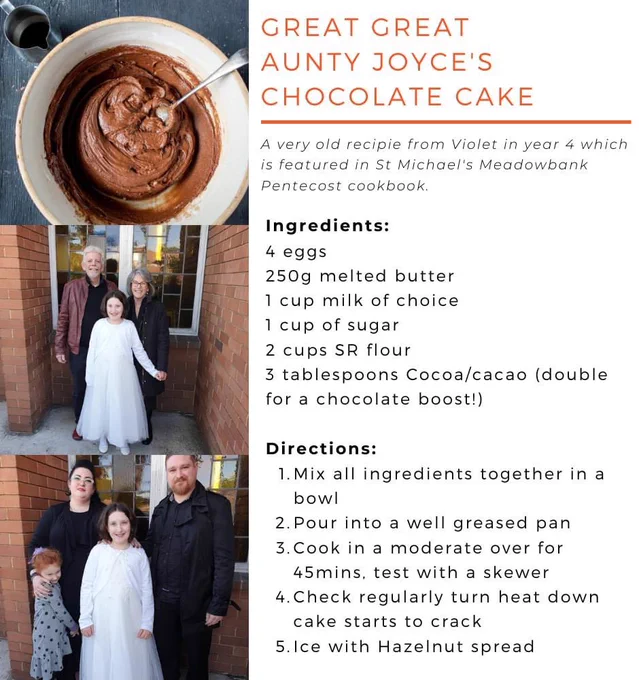 GREAT GREAT AUNTY JOYCE'S CHOCOLATE CAKE

A very old recipie from Violet in year 4 which is featured in St Michael's Meadowbank Pentecost cookbook.

Ingredients:
4 eggs
250g melted butter
1 cup milk of choice
1 cup of sugar
2 cups SR flour
3 tablespoons Cocoa/cacao (double for a chocolate boost!)

Directions:
1. Mix all ingredients together in a bowl
2. Pour into a well greased pan
3. Cook in a moderate over for 45mins, test with a skewer
4. Check regularly turn heat down cake starts to crack
5. Ice with Hazelnut spread